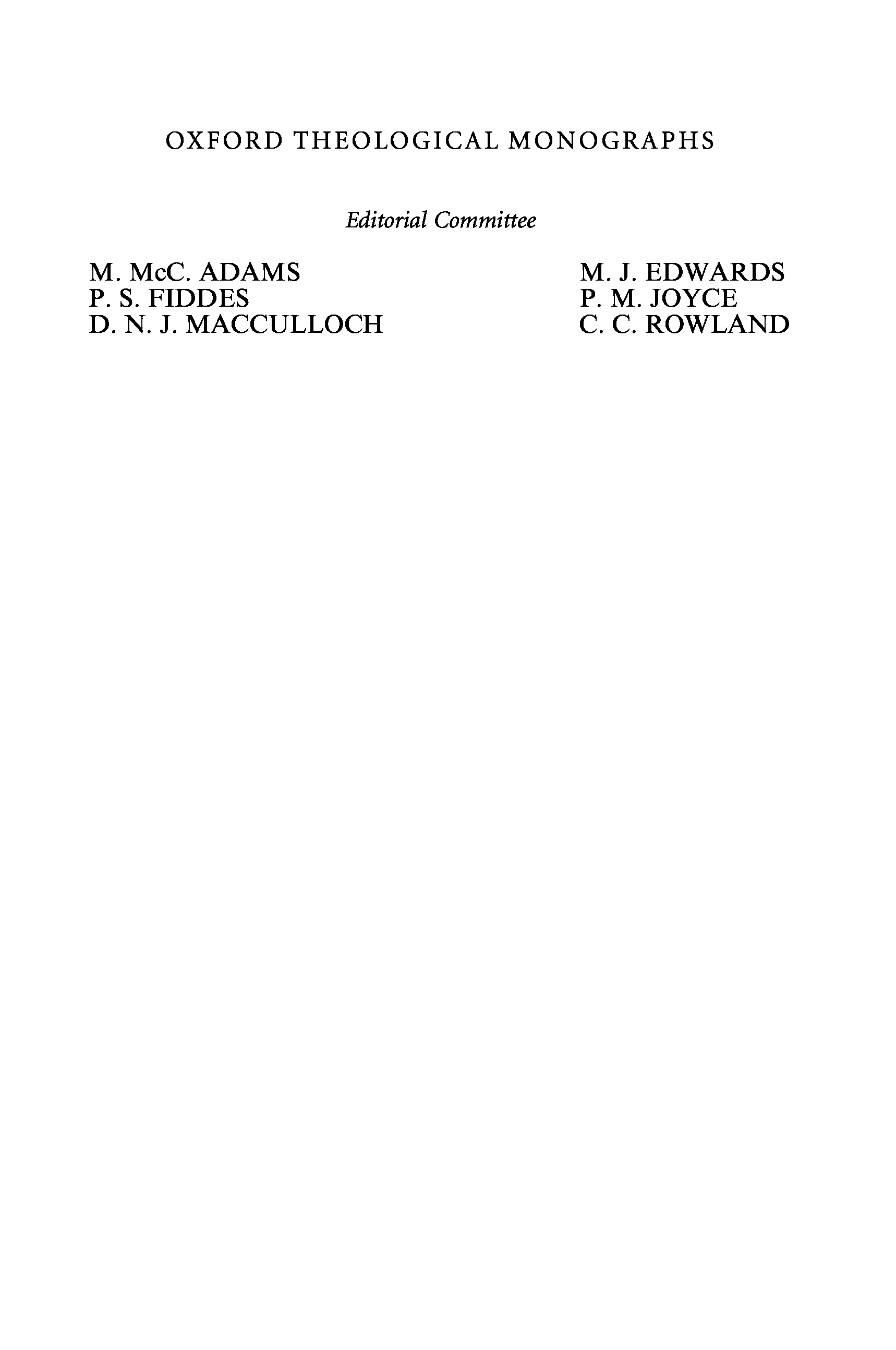 OXFORD THEOLOGICAL MONOGRAPHS

Editorial Committee

M. McC. ADAMS
P. S. FIDDES
D. N. J. MACCULLOCH

M. J. EDWARDS
P. M. JOYCE
C. C. ROWLAND